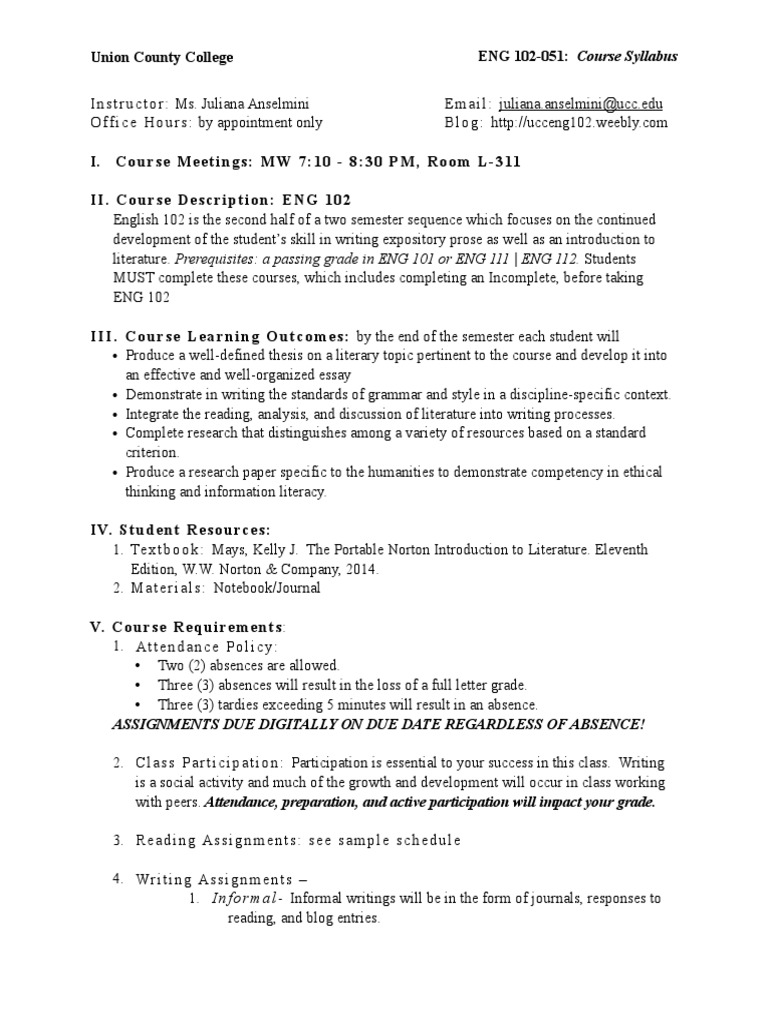 Union County College

ENG 102-051: Course Syllabus

Instructor: Ms. Juliana Anselmini
Office Hours: by appointment only

Email: juliana.anselmini@ucc.edu
Blog: http://ucceng102.weebly.com

I. Course Meetings: MW 7:10 - 8:30 PM, Room L-311

II. Course Description: ENG 102

English 102 is the second half of a two semester sequence which focuses on the continued development of the student's skill in writing expository prose as well as an introduction to literature. Prerequisites: a passing grade in ENG 101 or ENG 111 | ENG 112. Students MUST complete these courses, which includes completing an Incomplete, before taking ENG 102

III. Course Learning Outcomes: by the end of the semester each student will

• Produce a well-defined thesis on a literary topic pertinent to the course and develop it into an effective and well-organized essay
• Demonstrate in writing the standards of grammar and style in a discipline-specific context.
• Integrate the reading, analysis, and discussion of literature into writing processes.
• Complete research that distinguishes among a variety of resources based on a standard criterion.
• Produce a research paper specific to the humanities to demonstrate competency in ethical thinking and information literacy.

IV. Student Resources:

1. Textbook: Mays, Kelly J. The Portable Norton Introduction to Literature. Eleventh Edition, W.W. Norton & Company, 2014.
2. Materials: Notebook/Journal

V. Course Requirements:

1. Attendance Policy:
• Two (2) absences are allowed.
• Three (3) absences will result in the loss of a full letter grade.
• Three (3) tardies exceeding 5 minutes will result in an absence.

ASSIGNMENTS DUE DIGITALLY ON DUE DATE REGARDLESS OF ABSENCE!

2. Class Participation: Participation is essential to your success in this class. Writing is a social activity and much of the growth and development will occur in class working with peers. Attendance, preparation, and active participation will impact your grade.

3. Reading Assignments: see sample schedule

4. Writing Assignments –
1. Informal- Informal writings will be in the form of journals, responses to reading, and blog entries.